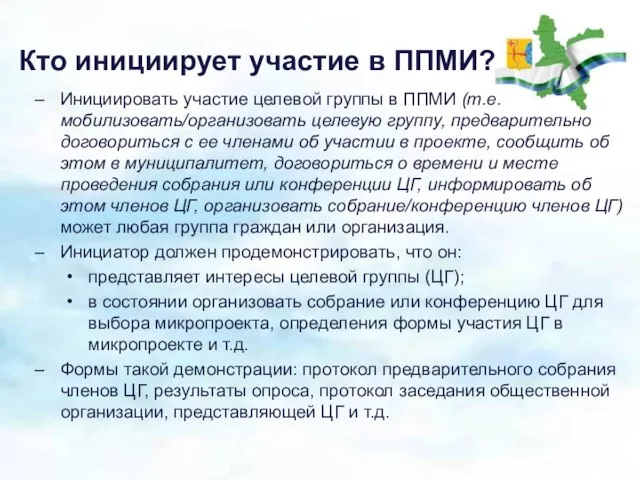 Кто инициирует участие в ППМИ?

– Инициировать участие целевой группы в ППМИ (т.е. мобилизовать/организовать целевую группу, предварительно договориться с ее членами об участии в проекте, сообщить об этом в муниципалитет, договориться о времени и месте проведения собрания или конференции ЦГ, информировать об этом членов ЦГ, организовать собрание/конференцию членов ЦГ) может любая группа граждан или организация.

– Инициатор должен продемонстрировать, что он:
 • представляет интересы целевой группы (ЦГ);
 • в состоянии организовать собрание или конференцию ЦГ для выбора микропроекта, определения формы участия ЦГ в микропроекте и т.д.

– Формы такой демонстрации: протокол предварительного собрания членов ЦГ, результаты опроса, протокол заседания общественной организации, представляющей ЦГ и т.д.